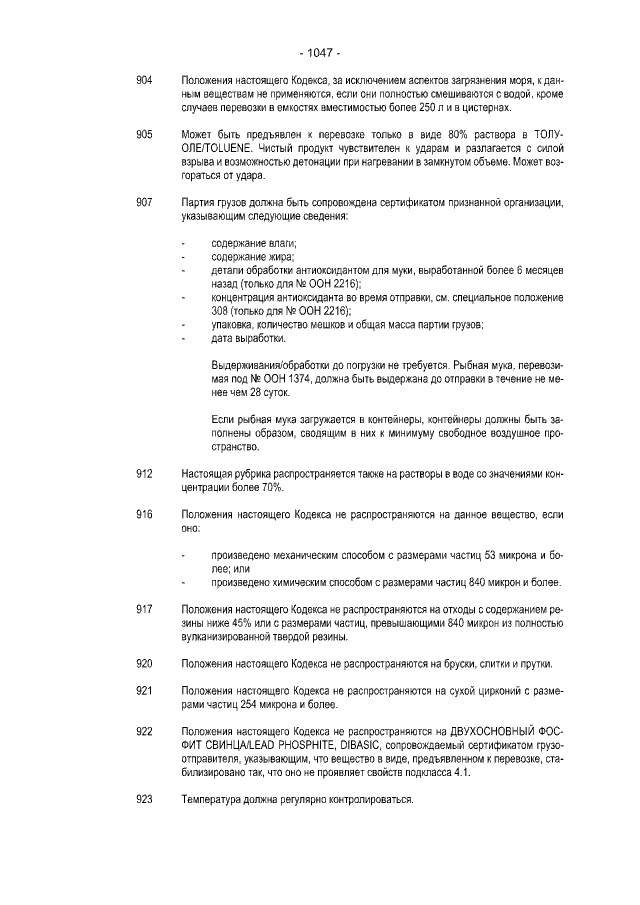 - 1047 -

904 Положения настоящего Кодекса, за исключением аспектов загрязнения моря, к данным веществам не применяются, если они полностью смешиваются с водой, кроме случаев перевозки в емкостях вместимостью более 250 л и в цистернах.

905 Может быть предъявлен к перевозке только в виде 80% раствора в ТОЛУОЛЕ/TOLUENE. Чистый продукт чувствителен к ударам и разлагается с силой взрыва и возможностью детонации при нагревании в замкнутом объеме. Может возгораться от удара.

907 Партия грузов должна быть сопровождена сертификатом признанной организации, указывающим следующие сведения:

- содержание влаги;
- содержание жира;
- детали обработки антиоксидантом для муки, выработанной более 6 месяцев назад (только для № ООН 2216);
- концентрация антиоксиданта во время отправки, см. специальное положение 308 (только для № ООН 2216);
- упаковка, количество мешков и общая масса партии грузов;
- дата выработки.

Выдерживания/обработки до погрузки не требуется. Рыбная мука, перевозимая под № ООН 1374, должна быть выдержана до отправки в течение не менее чем 28 суток.

Если рыбная мука загружается в контейнеры, контейнеры должны быть заполнены образом, сводящим в них к минимуму свободное воздушное пространство.

912 Настоящая рубрика распространяется также на растворы в воде со значениями концентрации более 70%.

916 Положения настоящего Кодекса не распространяются на данное вещество, если оно:

- произведено механическим способом с размерами частиц 53 микрона и более; или
- произведено химическим способом с размерами частиц 840 микрон и более.

917 Положения настоящего Кодекса не распространяются на отходы с содержанием резины ниже 45% или с размерами частиц, превышающими 840 микрон из полностью вулканизированной твердой резины.

920 Положения настоящего Кодекса не распространяются на бруски, слитки и прутки.

921 Положения настоящего Кодекса не распространяются на сухой цирконий с размерами частиц 254 микрона и более.

922 Положения настоящего Кодекса не распространяются на ДВУХОСНОВНЫЙ ФОСФИТ СВИНЦА/LEAD PHOSPHITE, DIBASIC, сопровождаемый сертификатом грузоотправителя, указывающим, что вещество в виде, предъявленном к перевозке, стабилизировано так, что оно не проявляет свойств подкласса 4.1.

923 Температура должна регулярно контролироваться.